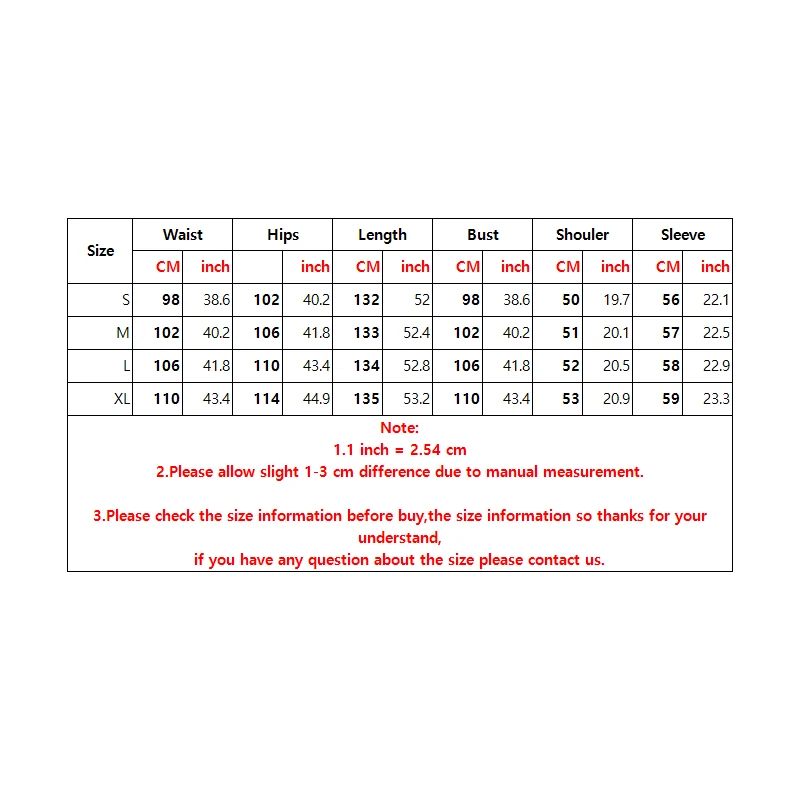 | Size | Waist | | Hips | | Length | | Bust | | Shouler | | Sleeve | |
|---|---|---|---|---|---|---|---|---|---|---|---|---|
| | CM | inch | | inch | CM | inch | CM | inch | CM | inch | CM | inch |
| S | 98 | 38.6 | 102 | 40.2 | 132 | 52 | 98 | 38.6 | 50 | 19.7 | 56 | 22.1 |
| M | 102 | 40.2 | 106 | 41.8 | 133 | 52.4 | 102 | 40.2 | 51 | 20.1 | 57 | 22.5 |
| L | 106 | 41.8 | 110 | 43.4 | 134 | 52.8 | 106 | 41.8 | 52 | 20.5 | 58 | 22.9 |
| XL | 110 | 43.4 | 114 | 44.9 | 135 | 53.2 | 110 | 43.4 | 53 | 20.9 | 59 | 23.3 |

Note:
1.1 inch = 2.54 cm
2.Please allow slight 1-3 cm difference due to manual measurement.

3.Please check the size information before buy,the size information so thanks for your understand,
if you have any question about the size please contact us.